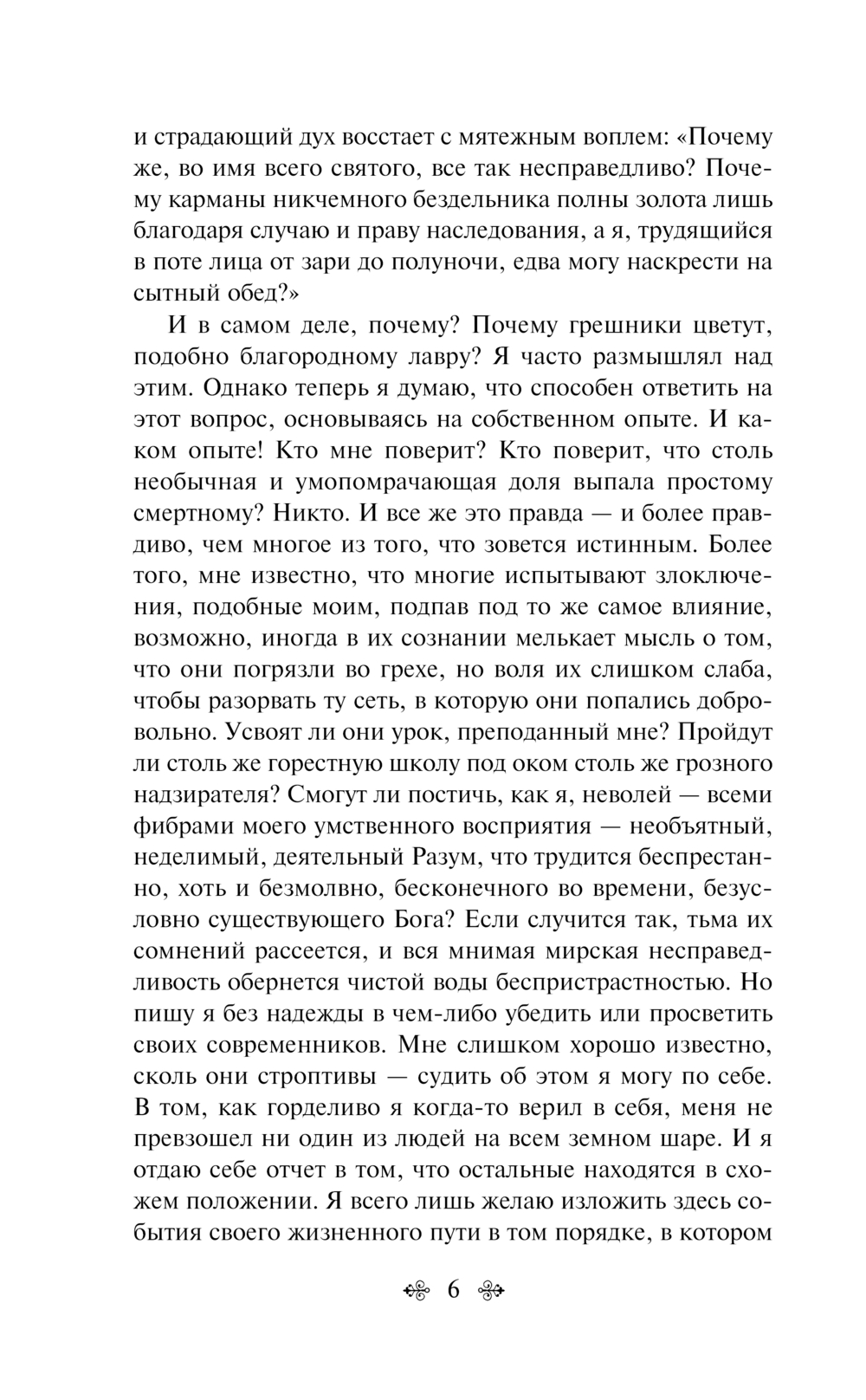 и страдающий дух восстает с мятежным воплем: «Почему же, во имя всего святого, все так несправедливо? Почему карманы никчемного бездельника полны золота лишь благодаря случаю и праву наследования, а я, трудящийся в поте лица от зари до полуночи, едва могу наскрести на сытный обед?»

И в самом деле, почему? Почему грешники цветут, подобно благородному лавру? Я часто размышлял над этим. Однако теперь я думаю, что способен ответить на этот вопрос, основываясь на собственном опыте. И каком опыте! Кто мне поверит? Кто поверит, что столь необычная и умопомрачающая доля выпала простому смертному? Никто. И все же это правда — и более правдиво, чем многое из того, что зовется истинным. Более того, мне известно, что многие испытывают злоключения, подобные моим, подпав под то же самое влияние, возможно, иногда в их сознании мелькает мысль о том, что они погрязли во грехе, но воля их слишком слаба, чтобы разорвать ту сеть, в которую они попались добровольно. Усвоят ли они урок, преподанный мне? Пройдут ли столь же горестную школу под оком столь же грозного надзирателя? Смогут ли постичь, как я, неволей — всеми фибрами моего умственного восприятия — необъятный, неделимый, деятельный Разум, что трудится беспрестанно, хоть и безмолвно, бесконечного во времени, безусловно существующего Бога? Если случится так, тьма их сомнений рассеется, и вся мнимая мирская несправедливость обернется чистой воды беспристрастностью. Но пишу я без надежды в чем-либо убедить или просветить своих современников. Мне слишком хорошо известно, сколь они строптивы — судить об этом я могу по себе. В том, как горделиво я когда-то верил в себя, меня не превзошел ни один из людей на всем земном шаре. И я отдаю себе отчет в том, что остальные находятся в схожем положении. Я всего лишь желаю изложить здесь события своего жизненного пути в том порядке, в котором

6